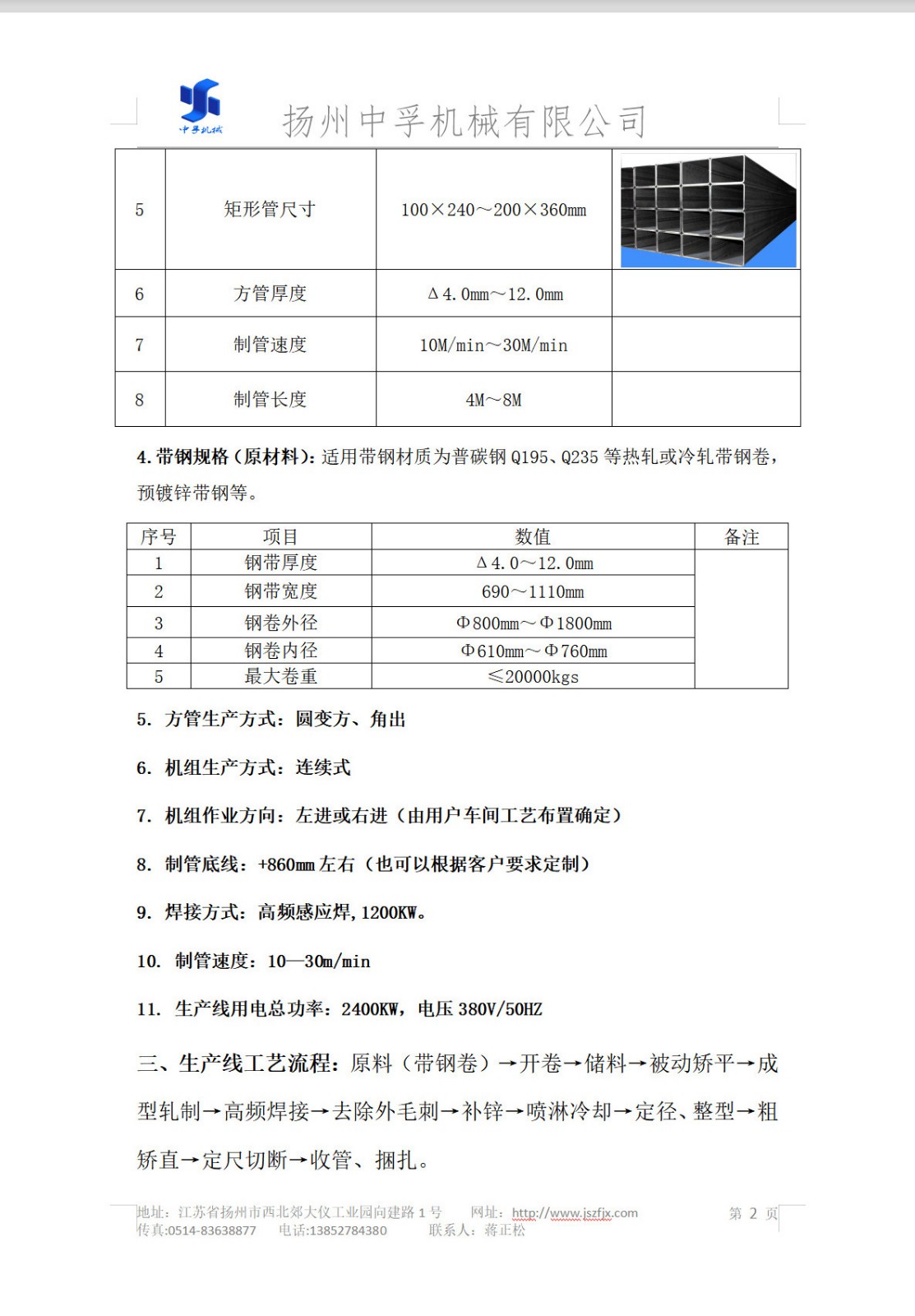 中孚机械

扬州中孚机械有限公司

| 5 | 矩形管尺寸 | 100×240～200×360mm | |
|---|---|---|---|
| 6 | 方管厚度 | Δ4.0mm～12.0mm | |
| 7 | 制管速度 | 10M/min～30M/min | |
| 8 | 制管长度 | 4M～8M | |

4.带钢规格（原材料）：适用带钢材质为普碳钢 Q195、Q235 等热轧或冷轧带钢卷，预镀锌带钢等。

| 序号 | 项目 | 数值 | 备注 |
|---|---|---|---|
| 1 | 钢带厚度 | Δ4.0～12.0mm | |
| 2 | 钢带宽度 | 690～1110mm | |
| 3 | 钢卷外径 | Φ800mm～Φ1800mm | |
| 4 | 钢卷内径 | Φ610mm～Φ760mm | |
| 5 | 最大卷重 | ≤20000kgs | |

5. 方管生产方式：圆变方、角出

6. 机组生产方式：连续式

7. 机组作业方向：左进或右进（由用户车间工艺布置确定）

8. 制管底线：+860mm 左右（也可以根据客户要求定制）

9. 焊接方式：高频感应焊，1200KW。

10. 制管速度：10—30m/min

11. 生产线用电总功率：2400KW，电压 380V/50HZ

三、生产线工艺流程：原料（带钢卷）→开卷→储料→被动矫平→成型轧制→高频焊接→去除外毛刺→补锌→喷淋冷却→定径、整型→粗矫直→定尺切断→收管、捆扎。

地址：江苏省扬州市西北郊大仪工业园向建路 1 号　网址：http://www.jszfjx.com　第 2 页
传真:0514-83638877　电话:13852784380　联系人：蒋正松